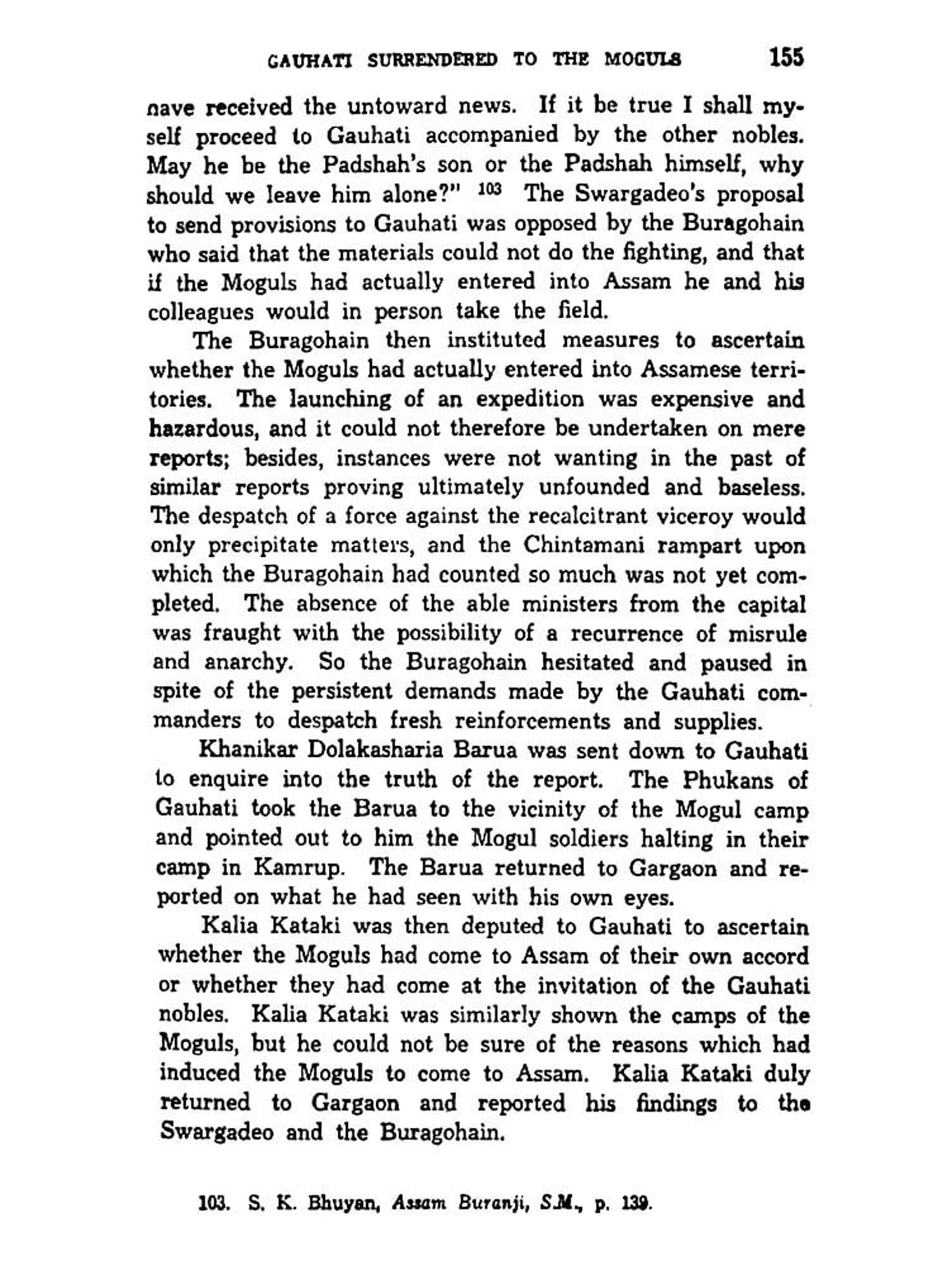 GAUHATI SURRENDERED TO THE MOGULS 155

nave received the untoward news. If it be true I shall myself proceed to Gauhati accompanied by the other nobles. May he be the Padshah's son or the Padshah himself, why should we leave him alone?" $^{103}$ The Swargadeo's proposal to send provisions to Gauhati was opposed by the Buragohain who said that the materials could not do the fighting, and that if the Moguls had actually entered into Assam he and his colleagues would in person take the field.

The Buragohain then instituted measures to ascertain whether the Moguls had actually entered into Assamese territories. The launching of an expedition was expensive and hazardous, and it could not therefore be undertaken on mere reports; besides, instances were not wanting in the past of similar reports proving ultimately unfounded and baseless. The despatch of a force against the recalcitrant viceroy would only precipitate matters, and the Chintamani rampart upon which the Buragohain had counted so much was not yet completed. The absence of the able ministers from the capital was fraught with the possibility of a recurrence of misrule and anarchy. So the Buragohain hesitated and paused in spite of the persistent demands made by the Gauhati commanders to despatch fresh reinforcements and supplies.

Khanikar Dolakasharia Barua was sent down to Gauhati to enquire into the truth of the report. The Phukans of Gauhati took the Barua to the vicinity of the Mogul camp and pointed out to him the Mogul soldiers halting in their camp in Kamrup. The Barua returned to Gargaon and reported on what he had seen with his own eyes.

Kalia Kataki was then deputed to Gauhati to ascertain whether the Moguls had come to Assam of their own accord or whether they had come at the invitation of the Gauhati nobles. Kalia Kataki was similarly shown the camps of the Moguls, but he could not be sure of the reasons which had induced the Moguls to come to Assam. Kalia Kataki duly returned to Gargaon and reported his findings to the Swargadeo and the Buragohain.

103. S. K. Bhuyan, Assam Buranji, S.M., p. 139.